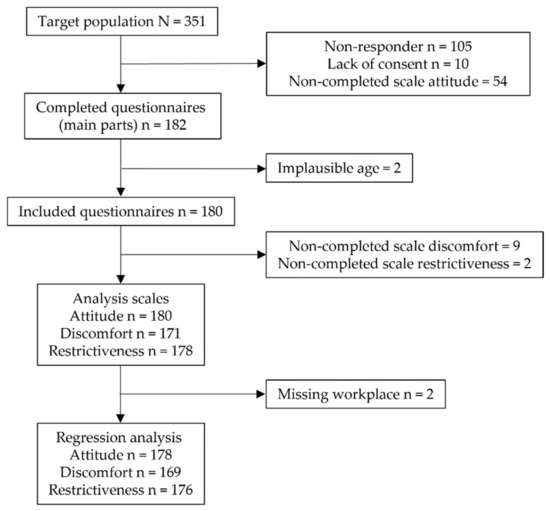 Target population N = 351

Non-responder n = 105
Lack of consent n = 10
Non-completed scale attitude = 54

Completed questionnaires (main parts) n = 182

Implausible age = 2

Included questionnaires n = 180

Non-completed scale discomfort = 9
Non-completed scale restrictiveness = 2

Analysis scales
Attitude n = 180
Discomfort n = 171
Restrictiveness n = 178

Missing workplace n = 2

Regression analysis
Attitude n = 178
Discomfort n = 169
Restrictiveness n = 176